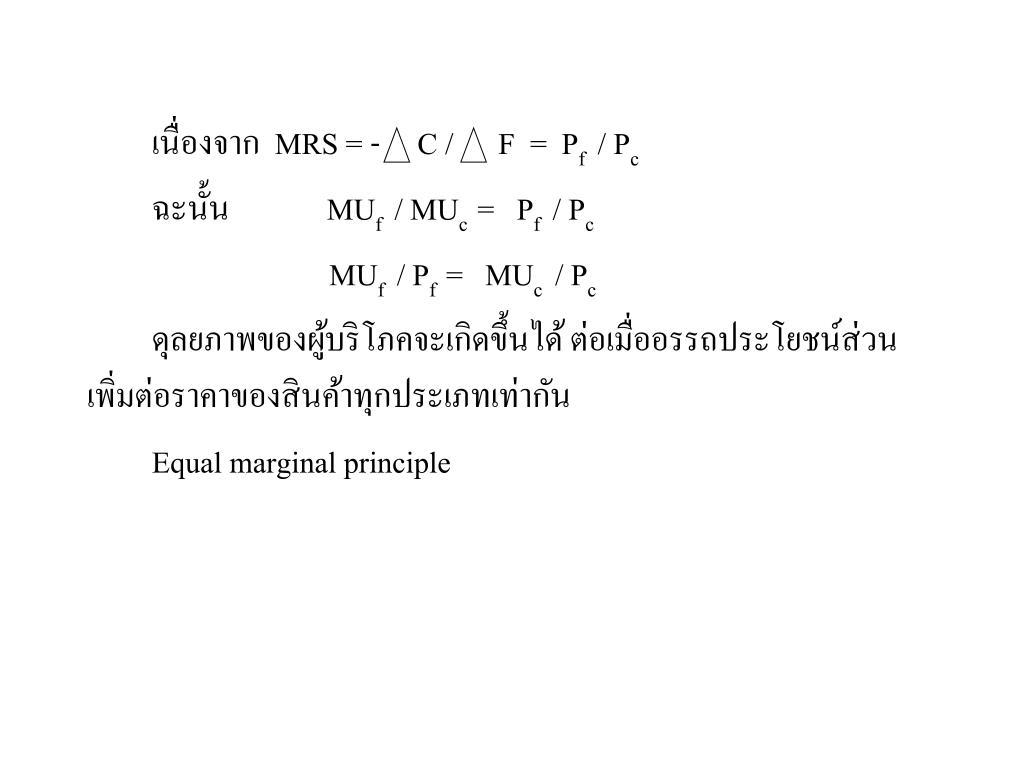 เนื่องจาก $MRS = -\triangle C / \triangle F = P_f / P_c$

ฉะนั้น $MU_f / MU_c = P_f / P_c$

$MU_f / P_f = MU_c / P_c$

ดุลยภาพของผู้บริโภคจะเกิดขึ้นได้ ต่อเมื่ออรรถประโยชน์ส่วนเพิ่มต่อราคาของสินค้าทุกประเภทเท่ากัน

Equal marginal principle